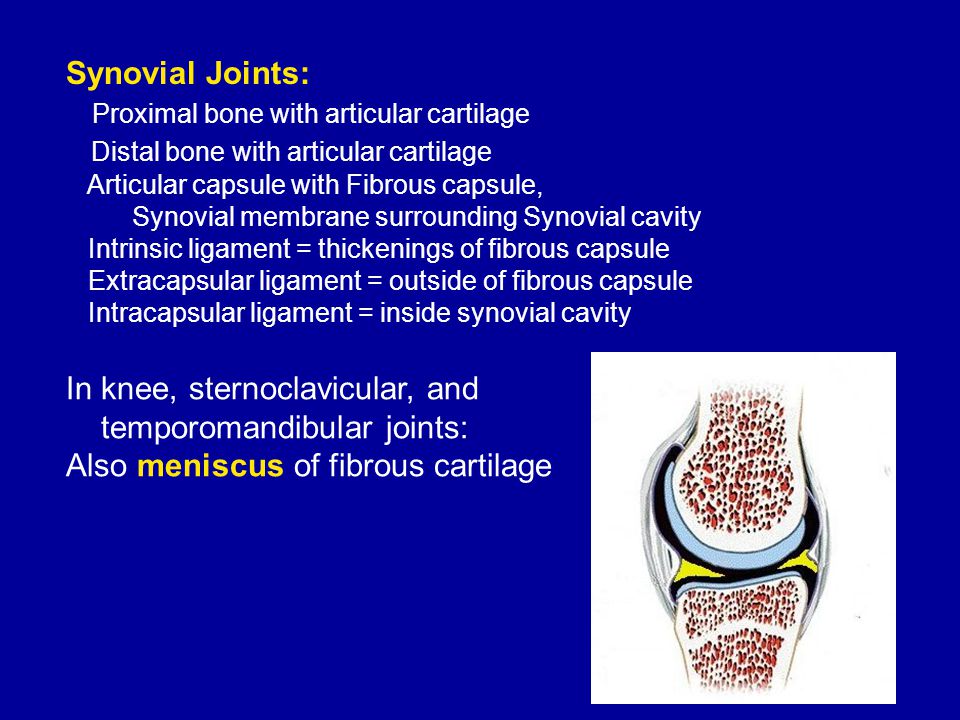 Synovial Joints:
Proximal bone with articular cartilage
Distal bone with articular cartilage
Articular capsule with Fibrous capsule,
Synovial membrane surrounding Synovial cavity
Intrinsic ligament = thickenings of fibrous capsule
Extracapsular ligament = outside of fibrous capsule
Intracapsular ligament = inside synovial cavity

In knee, sternoclavicular, and temporomandibular joints:
Also meniscus of fibrous cartilage